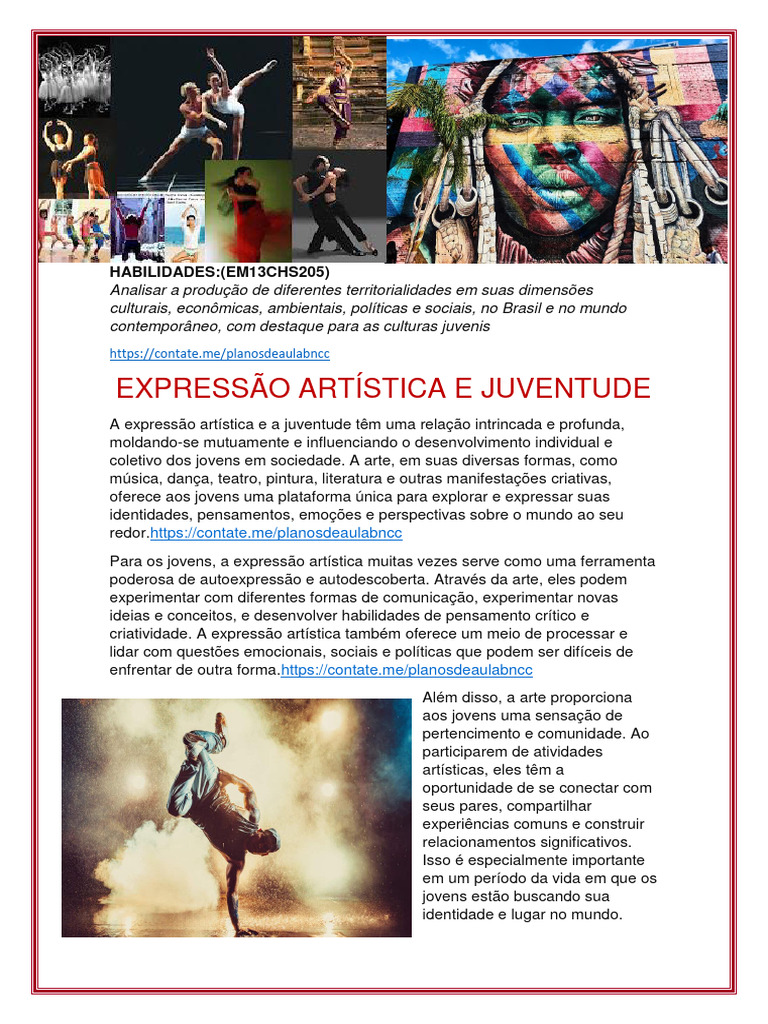 HABILIDADES:(EM13CHS205)
Analisar a produção de diferentes territorialidades em suas dimensões culturais, econômicas, ambientais, políticas e sociais, no Brasil e no mundo contemporâneo, com destaque para as culturas juvenis

https://contate.me/planosdeaulabncc

EXPRESSÃO ARTÍSTICA E JUVENTUDE

A expressão artística e a juventude têm uma relação intrincada e profunda, moldando-se mutuamente e influenciando o desenvolvimento individual e coletivo dos jovens em sociedade. A arte, em suas diversas formas, como música, dança, teatro, pintura, literatura e outras manifestações criativas, oferece aos jovens uma plataforma única para explorar e expressar suas identidades, pensamentos, emoções e perspectivas sobre o mundo ao seu redor.https://contate.me/planosdeaulabncc

Para os jovens, a expressão artística muitas vezes serve como uma ferramenta poderosa de autoexpressão e autodescoberta. Através da arte, eles podem experimentar com diferentes formas de comunicação, experimentar novas ideias e conceitos, e desenvolver habilidades de pensamento crítico e criatividade. A expressão artística também oferece um meio de processar e lidar com questões emocionais, sociais e políticas que podem ser difíceis de enfrentar de outra forma.https://contate.me/planosdeaulabncc

Além disso, a arte proporciona aos jovens uma sensação de pertencimento e comunidade. Ao participarem de atividades artísticas, eles têm a oportunidade de se conectar com seus pares, compartilhar experiências comuns e construir relacionamentos significativos. Isso é especialmente importante em um período da vida em que os jovens estão buscando sua identidade e lugar no mundo.